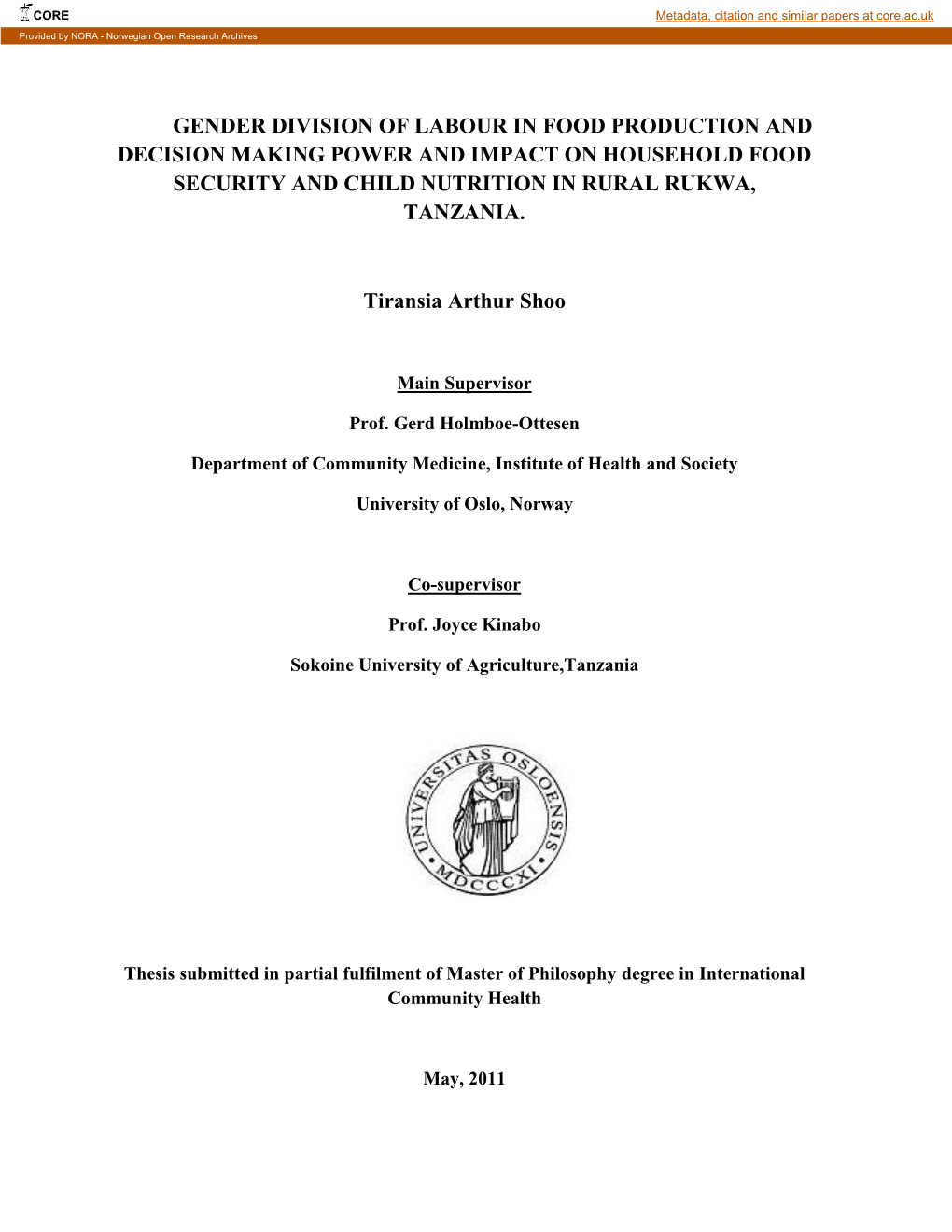 CORE

Metadata, citation and similar papers at core.ac.uk

Provided by NORA - Norwegian Open Research Archives

GENDER DIVISION OF LABOUR IN FOOD PRODUCTION AND DECISION MAKING POWER AND IMPACT ON HOUSEHOLD FOOD SECURITY AND CHILD NUTRITION IN RURAL RUKWA, TANZANIA.

Tiransia Arthur Shoo

Main Supervisor

Prof. Gerd Holmboe-Ottesen

Department of Community Medicine, Institute of Health and Society

University of Oslo, Norway

Co-supervisor

Prof. Joyce Kinabo

Sokoine University of Agriculture,Tanzania

UNIVERSITAS OSLOENSIS MDCCCXI

Thesis submitted in partial fulfilment of Master of Philosophy degree in International Community Health

May, 2011